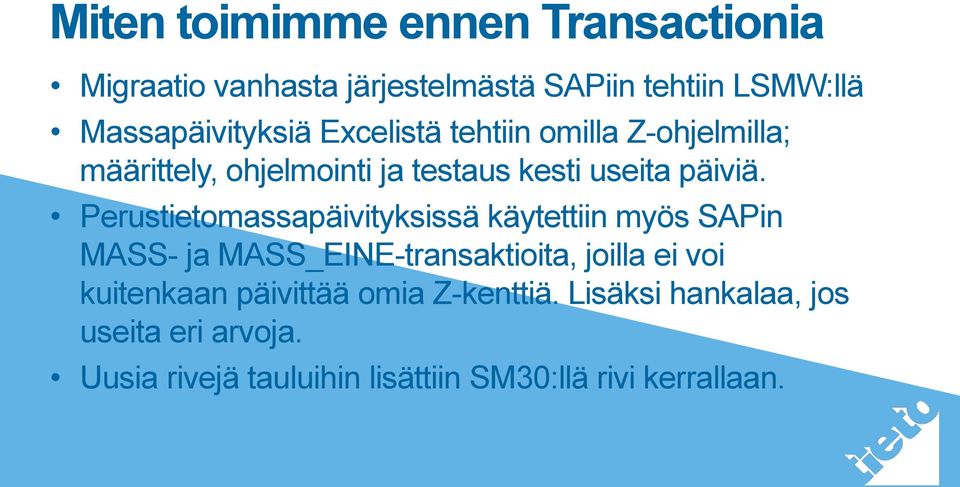 Miten toimimme ennen Transactionia

• Migraatio vanhasta järjestelmästä SAPiin tehtiin LSMW:llä

• Massapäivityksiä Excelistä tehtiin omilla Z-ohjelmilla; määrittely, ohjelmointi ja testaus kesti useita päiviä.

• Perustietomassapäivityksissä käytettiin myös SAPin MASS- ja MASS_EINE-transaktioita, joilla ei voi kuitenkaan päivittää omia Z-kenttiä. Lisäksi hankalaa, jos useita eri arvoja.

• Uusia rivejä tauluihin lisättiin SM30:llä rivi kerrallaan.

tieto